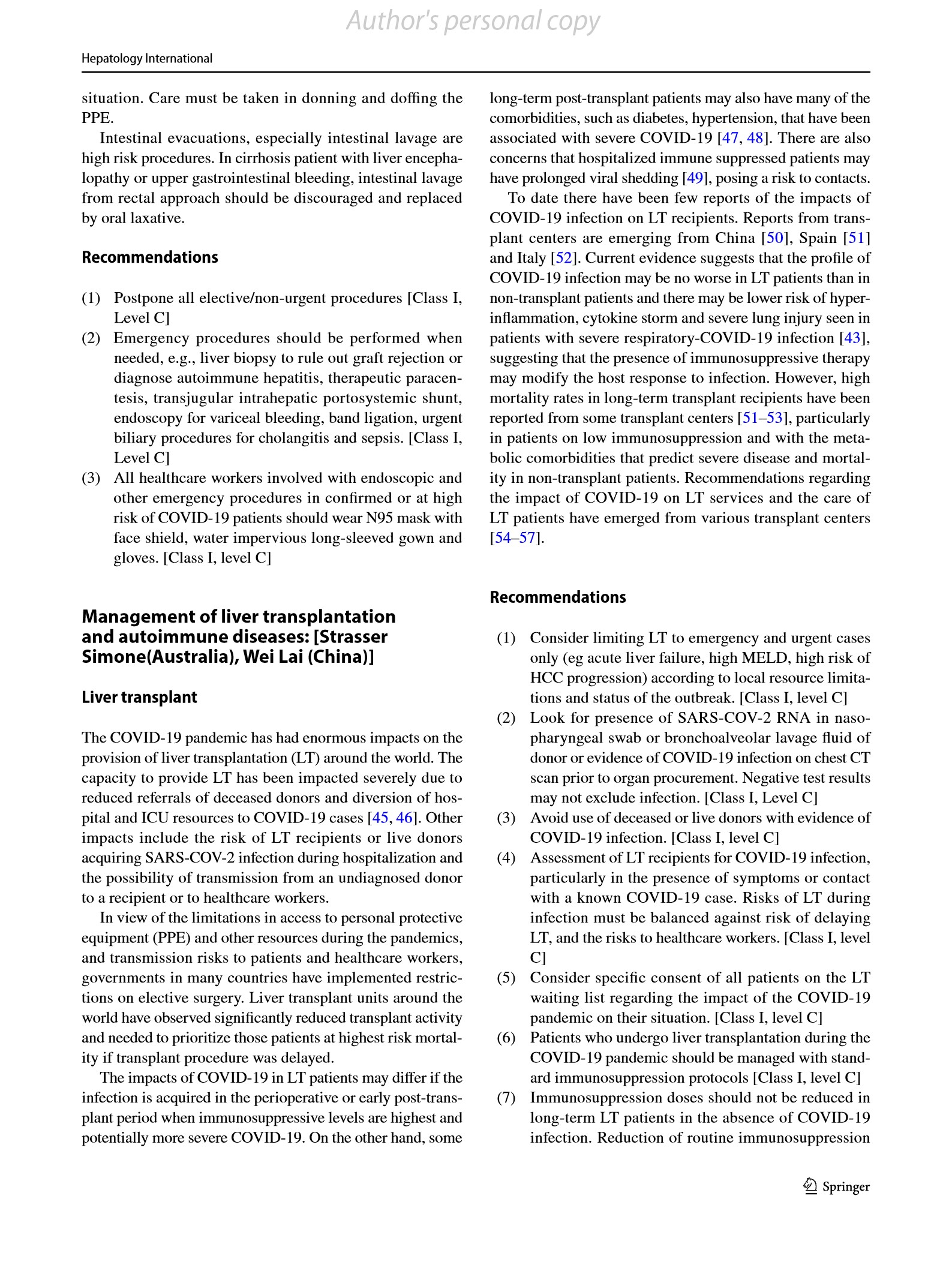 Author's personal copy

Hepatology International

situation. Care must be taken in donning and doffing the PPE.

Intestinal evacuations, especially intestinal lavage are high risk procedures. In cirrhosis patient with liver encephalopathy or upper gastrointestinal bleeding, intestinal lavage from rectal approach should be discouraged and replaced by oral laxative.

Recommendations

(1) Postpone all elective/non-urgent procedures [Class I, Level C]
(2) Emergency procedures should be performed when needed, e.g., liver biopsy to rule out graft rejection or diagnose autoimmune hepatitis, therapeutic paracentesis, transjugular intrahepatic portosystemic shunt, endoscopy for variceal bleeding, band ligation, urgent biliary procedures for cholangitis and sepsis. [Class I, Level C]
(3) All healthcare workers involved with endoscopic and other emergency procedures in confirmed or at high risk of COVID-19 patients should wear N95 mask with face shield, water impervious long-sleeved gown and gloves. [Class I, level C]

Management of liver transplantation and autoimmune diseases: [Strasser Simone(Australia), Wei Lai (China)]

Liver transplant

The COVID-19 pandemic has had enormous impacts on the provision of liver transplantation (LT) around the world. The capacity to provide LT has been impacted severely due to reduced referrals of deceased donors and diversion of hospital and ICU resources to COVID-19 cases [45, 46]. Other impacts include the risk of LT recipients or live donors acquiring SARS-COV-2 infection during hospitalization and the possibility of transmission from an undiagnosed donor to a recipient or to healthcare workers.

In view of the limitations in access to personal protective equipment (PPE) and other resources during the pandemics, and transmission risks to patients and healthcare workers, governments in many countries have implemented restrictions on elective surgery. Liver transplant units around the world have observed significantly reduced transplant activity and needed to prioritize those patients at highest risk mortality if transplant procedure was delayed.

The impacts of COVID-19 in LT patients may differ if the infection is acquired in the perioperative or early post-transplant period when immunosuppressive levels are highest and potentially more severe COVID-19. On the other hand, some long-term post-transplant patients may also have many of the comorbidities, such as diabetes, hypertension, that have been associated with severe COVID-19 [47, 48]. There are also concerns that hospitalized immune suppressed patients may have prolonged viral shedding [49], posing a risk to contacts.

To date there have been few reports of the impacts of COVID-19 infection on LT recipients. Reports from transplant centers are emerging from China [50], Spain [51] and Italy [52]. Current evidence suggests that the profile of COVID-19 infection may be no worse in LT patients than in non-transplant patients and there may be lower risk of hyperinflammation, cytokine storm and severe lung injury seen in patients with severe respiratory-COVID-19 infection [43], suggesting that the presence of immunosuppressive therapy may modify the host response to infection. However, high mortality rates in long-term transplant recipients have been reported from some transplant centers [51–53], particularly in patients on low immunosuppression and with the metabolic comorbidities that predict severe disease and mortality in non-transplant patients. Recommendations regarding the impact of COVID-19 on LT services and the care of LT patients have emerged from various transplant centers [54–57].

Recommendations

(1) Consider limiting LT to emergency and urgent cases only (eg acute liver failure, high MELD, high risk of HCC progression) according to local resource limitations and status of the outbreak. [Class I, level C]
(2) Look for presence of SARS-COV-2 RNA in nasopharyngeal swab or bronchoalveolar lavage fluid of donor or evidence of COVID-19 infection on chest CT scan prior to organ procurement. Negative test results may not exclude infection. [Class I, Level C]
(3) Avoid use of deceased or live donors with evidence of COVID-19 infection. [Class I, level C]
(4) Assessment of LT recipients for COVID-19 infection, particularly in the presence of symptoms or contact with a known COVID-19 case. Risks of LT during infection must be balanced against risk of delaying LT, and the risks to healthcare workers. [Class I, level C]
(5) Consider specific consent of all patients on the LT waiting list regarding the impact of the COVID-19 pandemic on their situation. [Class I, level C]
(6) Patients who undergo liver transplantation during the COVID-19 pandemic should be managed with standard immunosuppression protocols [Class I, level C]
(7) Immunosuppression doses should not be reduced in long-term LT patients in the absence of COVID-19 infection. Reduction of routine immunosuppression

Springer